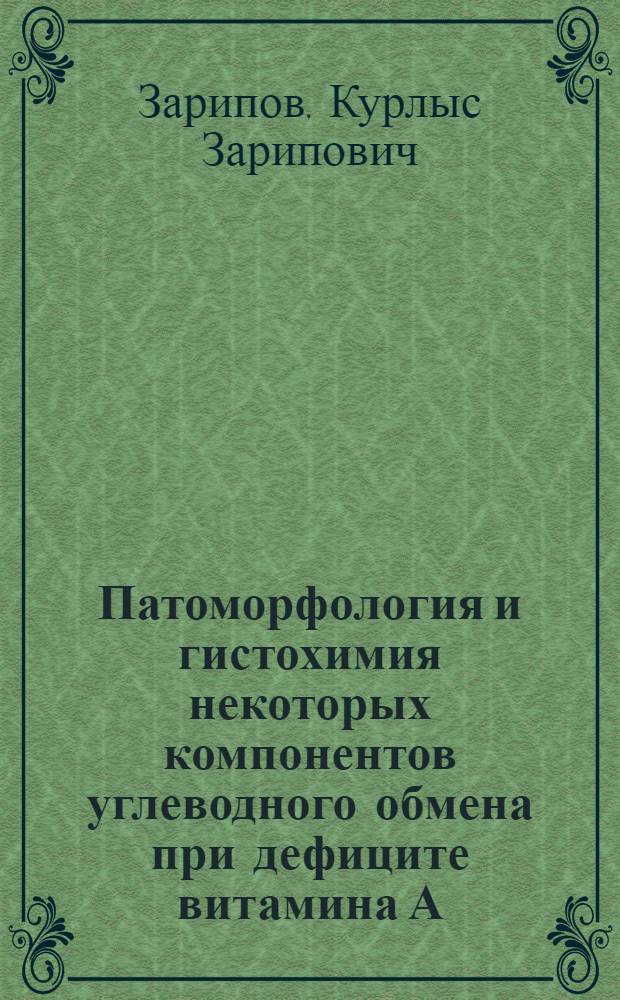 Зарипов. Курлыс Зарипович

Патоморфология и гистохимия некоторых компонентов углеводного обмена при дефиците витамина А